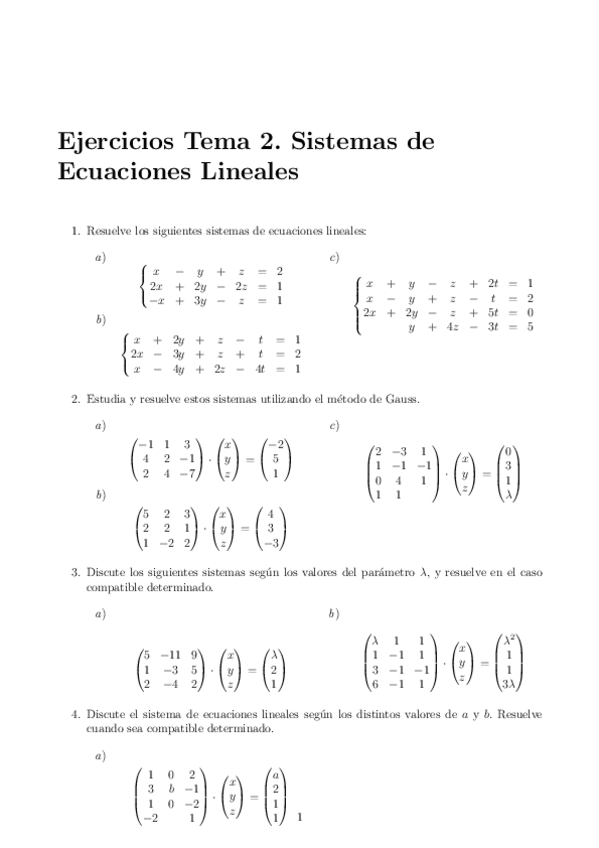 Ejercicios Tema 2. Sistemas de Ecuaciones Lineales

1. Resuelve los siguientes sistemas de ecuaciones lineales:

a)
$\begin{cases} x - y + z = 2 \\ 2x + 2y - 2z = 1 \\ -x + 3y - z = 1 \end{cases}$

b)
$\begin{cases} x + 2y + z - t = 1 \\ 2x - 3y + z + t = 2 \\ x - 4y + 2z - 4t = 1 \end{cases}$

c)
$\begin{cases} x + y - z + 2t = 1 \\ x - y + z - t = 2 \\ 2x + 2y - z + 5t = 0 \\ y + 4z - 3t = 5 \end{cases}$

2. Estudia y resuelve estos sistemas utilizando el método de Gauss.

a)
$\begin{pmatrix} -1 & 1 & 3 \\ 4 & 2 & -1 \\ 2 & 4 & -7 \end{pmatrix} \cdot \begin{pmatrix} x \\ y \\ z \end{pmatrix} = \begin{pmatrix} -2 \\ 5 \\ 1 \end{pmatrix}$

b)
$\begin{pmatrix} 5 & 2 & 3 \\ 2 & 2 & 1 \\ 1 & -2 & 2 \end{pmatrix} \cdot \begin{pmatrix} x \\ y \\ z \end{pmatrix} = \begin{pmatrix} 4 \\ 3 \\ -3 \end{pmatrix}$

c)
$\begin{pmatrix} 2 & -3 & 1 \\ 1 & -1 & -1 \\ 0 & 4 & 1 \\ 1 & 1 & \end{pmatrix} \cdot \begin{pmatrix} x \\ y \\ z \end{pmatrix} = \begin{pmatrix} 0 \\ 3 \\ 1 \\ \lambda \end{pmatrix}$

3. Discute los siguientes sistemas según los valores del parámetro $\lambda$, y resuelve en el caso compatible determinado.

a)
$\begin{pmatrix} 5 & -11 & 9 \\ 1 & -3 & 5 \\ 2 & -4 & 2 \end{pmatrix} \cdot \begin{pmatrix} x \\ y \\ z \end{pmatrix} = \begin{pmatrix} \lambda \\ 2 \\ 1 \end{pmatrix}$

b)
$\begin{pmatrix} \lambda & 1 & 1 \\ 1 & -1 & 1 \\ 3 & -1 & -1 \\ 6 & -1 & 1 \end{pmatrix} \cdot \begin{pmatrix} x \\ y \\ z \end{pmatrix} = \begin{pmatrix} \lambda^2 \\ 1 \\ 1 \\ 3\lambda \end{pmatrix}$

4. Discute el sistema de ecuaciones lineales según los distintos valores de $a$ y $b$. Resuelve cuando sea compatible determinado.

a)
$\begin{pmatrix} 1 & 0 & 2 \\ 3 & b & -1 \\ 1 & 0 & -2 \\ -2 & & 1 \end{pmatrix} \cdot \begin{pmatrix} x \\ y \\ z \end{pmatrix} = \begin{pmatrix} a \\ 2 \\ 1 \\ 1 \end{pmatrix}$

1